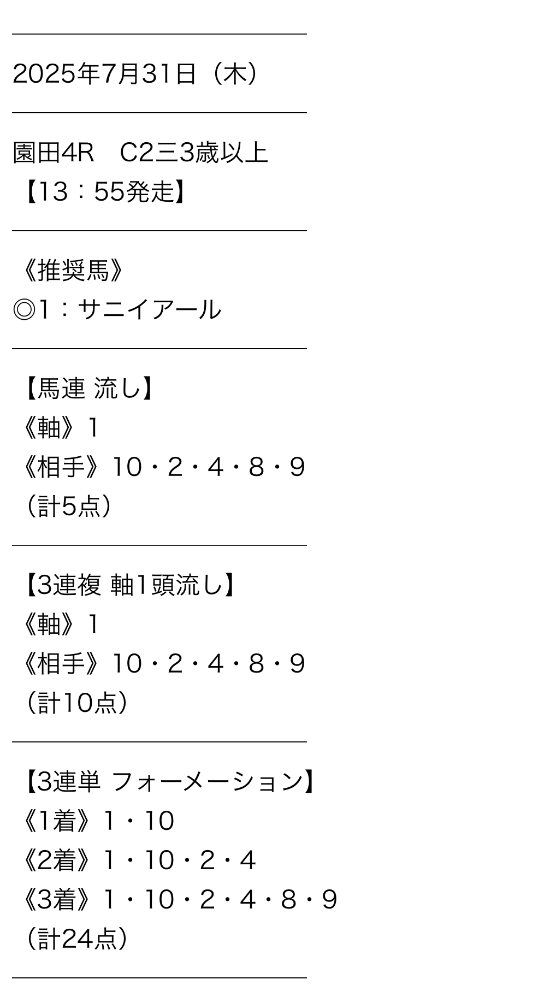 2025年7月31日（木）

園田4R　C2三3歳以上
【13：55発走】

《推奨馬》
◎1：サニイアール

【馬連 流し】
《軸》1
《相手》10・2・4・8・9
（計5点）

【3連複 軸1頭流し】
《軸》1
《相手》10・2・4・8・9
（計10点）

【3連単 フォーメーション】
《1着》1・10
《2着》1・10・2・4
《3着》1・10・2・4・8・9
（計24点）